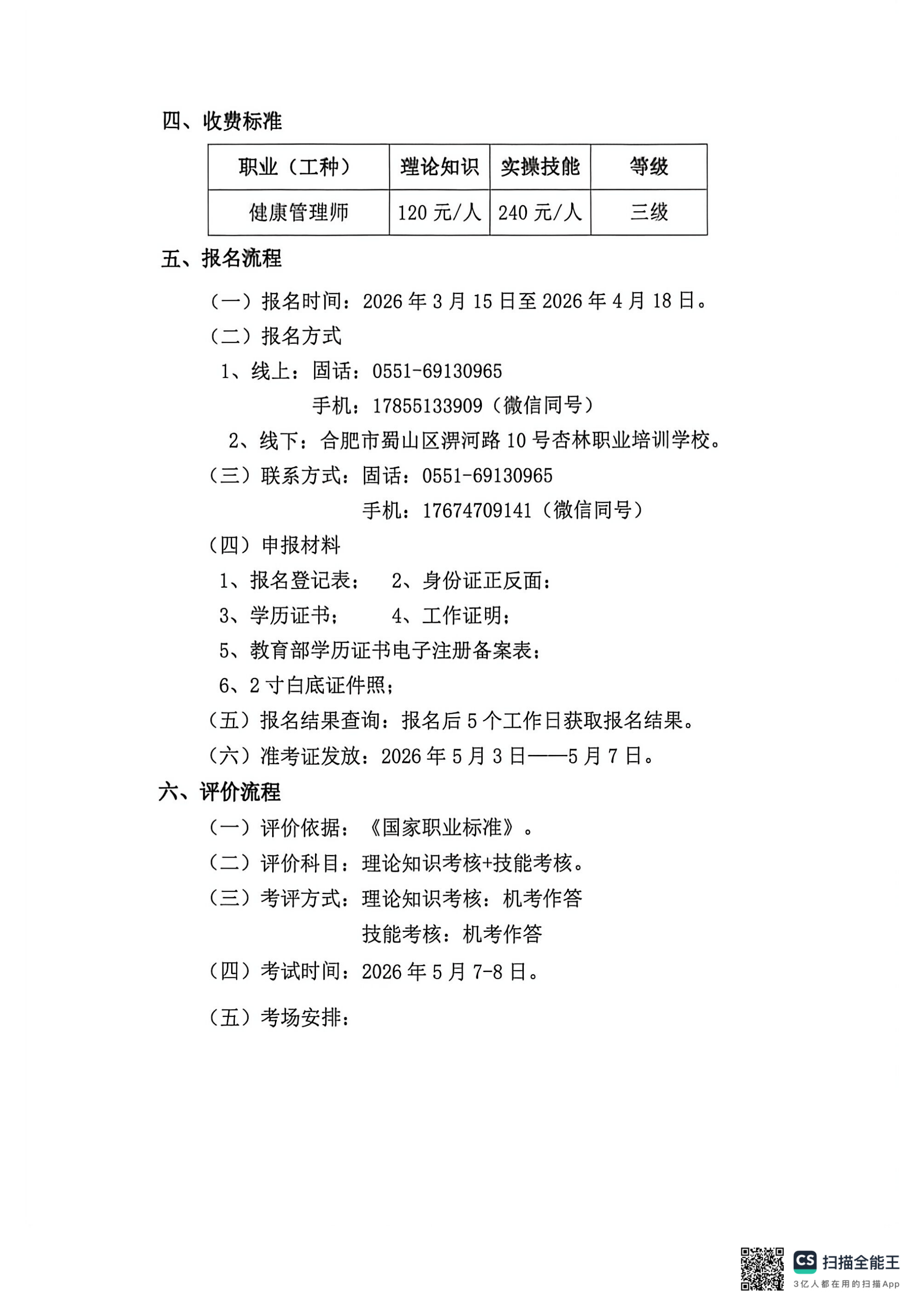 四、收费标准

| 职业（工种） | 理论知识 | 实操技能 | 等级 |
|---|---|---|---|
| 健康管理师 | 120 元/人 | 240 元/人 | 三级 |

五、报名流程

（一）报名时间：2026 年 3 月 15 日至 2026 年 4 月 18 日。

（二）报名方式

1、线上：固话：0551-69130965

手机：17855133909（微信同号）

2、线下：合肥市蜀山区淠河路 10 号杏林职业培训学校。

（三）联系方式：固话：0551-69130965

手机：17674709141（微信同号）

（四）申报材料

1、报名登记表； 2、身份证正反面；

3、学历证书； 4、工作证明；

5、教育部学历证书电子注册备案表；

6、2 寸白底证件照；

（五）报名结果查询：报名后 5 个工作日获取报名结果。

（六）准考证发放：2026 年 5 月 3 日——5 月 7 日。

六、评价流程

（一）评价依据：《国家职业标准》。

（二）评价科目：理论知识考核+技能考核。

（三）考评方式：理论知识考核：机考作答

技能考核：机考作答

（四）考试时间：2026 年 5 月 7-8 日。

（五）考场安排：

CS 扫描全能王
3亿人都在用的扫描App